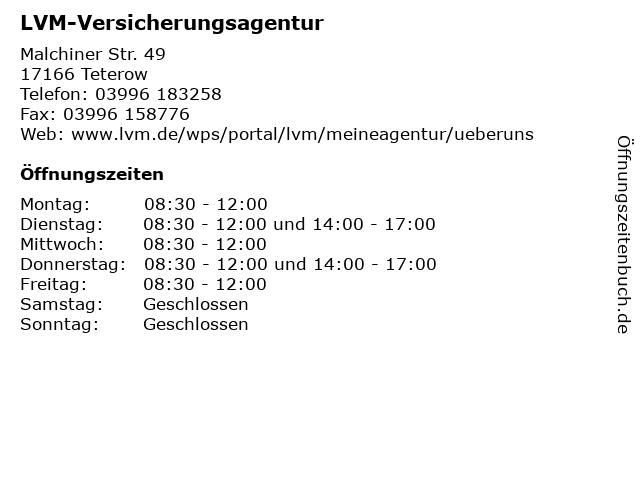 LVM-Versicherungsagentur

Malchiner Str. 49
17166 Teterow
Telefon: 03996 183258
Fax: 03996 158776
Web: www.lvm.de/wps/portal/lvm/meineagentur/ueberuns

Öffnungszeiten

Montag: 08:30 - 12:00
Dienstag: 08:30 - 12:00 und 14:00 - 17:00
Mittwoch: 08:30 - 12:00
Donnerstag: 08:30 - 12:00 und 14:00 - 17:00
Freitag: 08:30 - 12:00
Samstag: Geschlossen
Sonntag: Geschlossen

Öffnungszeitenbuch.de